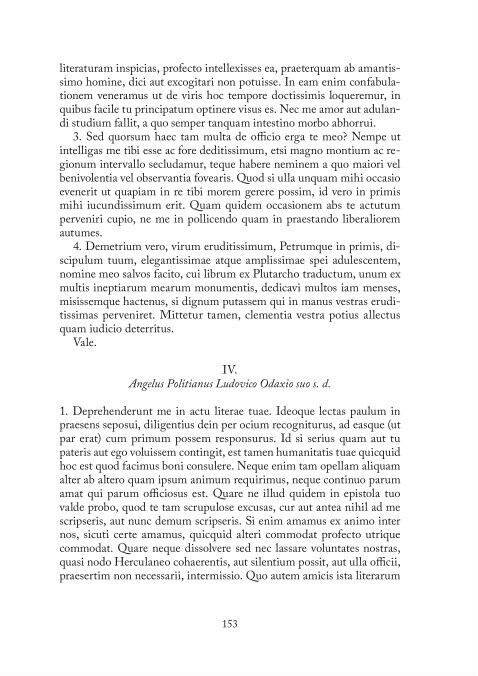 literaturam inspicias, profecto intellexisses ea, praeterquam ab amantissimo homine, dici aut excogitari non potuisse. In eam enim confabulationem veneramus ut de viris hoc tempore doctissimis loqueremur, in quibus facile tu principatum optinere visus es. Nec me amor aut adulandi studium fallit, a quo semper tanquam intestino morbo abhorrui.

3. Sed quorsum haec tam multa de officio erga te meo? Nempe ut intelligas me tibi esse ac fore deditissimum, etsi magno montium ac regionum intervallo secludamur, teque habere neminem a quo maiori vel benivolentia vel observantia fovearis. Quod si ulla unquam mihi occasio evenerit ut quapiam in re tibi morem gerere possim, id vero in primis mihi iucundissimum erit. Quam quidem occasionem abs te actutum perveniri cupio, ne me in pollicendo quam in praestando liberaliorem autumes.

4. Demetrium vero, virum eruditissimum, Petrumque in primis, discipulum tuum, elegantissimae atque amplissimae spei adulescentem, nomine meo salvos facito, cui librum ex Plutarcho traductum, unum ex multis ineptiarum mearum monumentis, dedicavi multos iam menses, misissemque hactenus, si dignum putassem qui in manus vestras eruditissimas perveniret. Mittetur tamen, clementia vestra potius allectus quam iudicio deterritus.

Vale.

IV.

Angelus Politianus Ludovico Odaxio suo s. d.

1. Deprehenderunt me in actu literae tuae. Ideoque lectas paulum in praesens seposui, diligentius dein per ocium recogniturus, ad easque (ut par erat) cum primum possem responsurus. Id si serius quam aut tu pateris aut ego voluissem contingit, est tamen humanitatis tuae quicquid hoc est quod facimus boni consulere. Neque enim tam opellam aliquam alter ab altero quam ipsum animum requirimus, neque continuo parum amat qui parum officiosus est. Quare ne illud quidem in epistola tuo valde probo, quod te tam scrupulose excusas, cur aut antea nihil ad me scripseris, aut nunc demum scripseris. Si enim amamus ex animo inter nos, sicuti certe amamus, quicquid alteri commodat profecto utrique commodat. Quare neque dissolvere sed nec lassare voluntates nostras, quasi nodo Herculaneo cohaerentis, aut silentium possit, aut ulla officii, praesertim non necessarii, intermissio. Quo autem amicis ista literarum

153